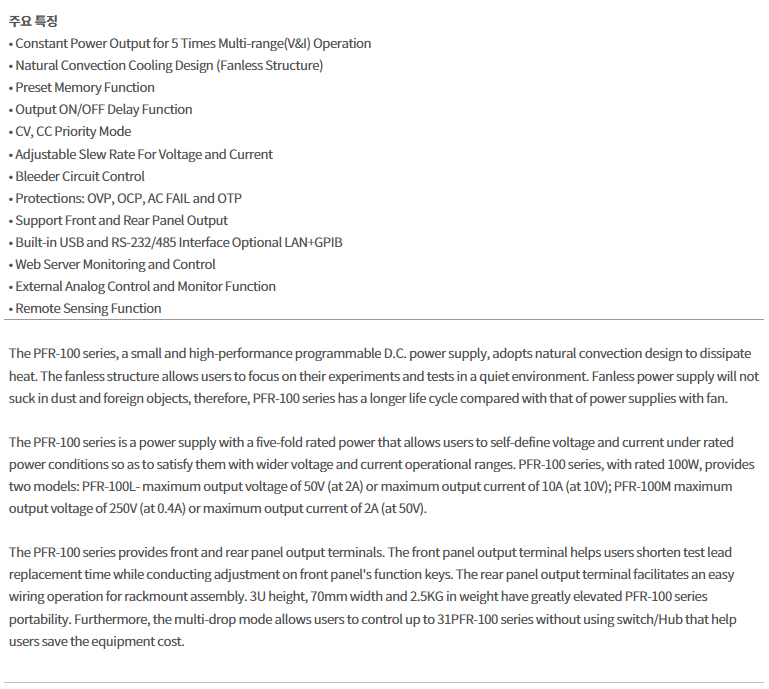 주요 특징
• Constant Power Output for 5 Times Multi-range(V&I) Operation
• Natural Convection Cooling Design (Fanless Structure)
• Preset Memory Function
• Output ON/OFF Delay Function
• CV, CC Priority Mode
• Adjustable Slew Rate For Voltage and Current
• Bleeder Circuit Control
• Protections: OVP, OCP, AC FAIL and OTP
• Support Front and Rear Panel Output
• Built-in USB and RS-232/485 Interface Optional LAN+GPIB
• Web Server Monitoring and Control
• External Analog Control and Monitor Function
• Remote Sensing Function

The PFR-100 series, a small and high-performance programmable D.C. power supply, adopts natural convection design to dissipate heat. The fanless structure allows users to focus on their experiments and tests in a quiet environment. Fanless power supply will not suck in dust and foreign objects, therefore, PFR-100 series has a longer life cycle compared with that of power supplies with fan.

The PFR-100 series is a power supply with a five-fold rated power that allows users to self-define voltage and current under rated power conditions so as to satisfy them with wider voltage and current operational ranges. PFR-100 series, with rated 100W, provides two models: PFR-100L- maximum output voltage of 50V (at 2A) or maximum output current of 10A (at 10V); PFR-100M maximum output voltage of 250V (at 0.4A) or maximum output current of 2A (at 50V).

The PFR-100 series provides front and rear panel output terminals. The front panel output terminal helps users shorten test lead replacement time while conducting adjustment on front panel's function keys. The rear panel output terminal facilitates an easy wiring operation for rackmount assembly. 3U height, 70mm width and 2.5KG in weight have greatly elevated PFR-100 series portability. Furthermore, the multi-drop mode allows users to control up to 31PFR-100 series without using switch/Hub that help users save the equipment cost.